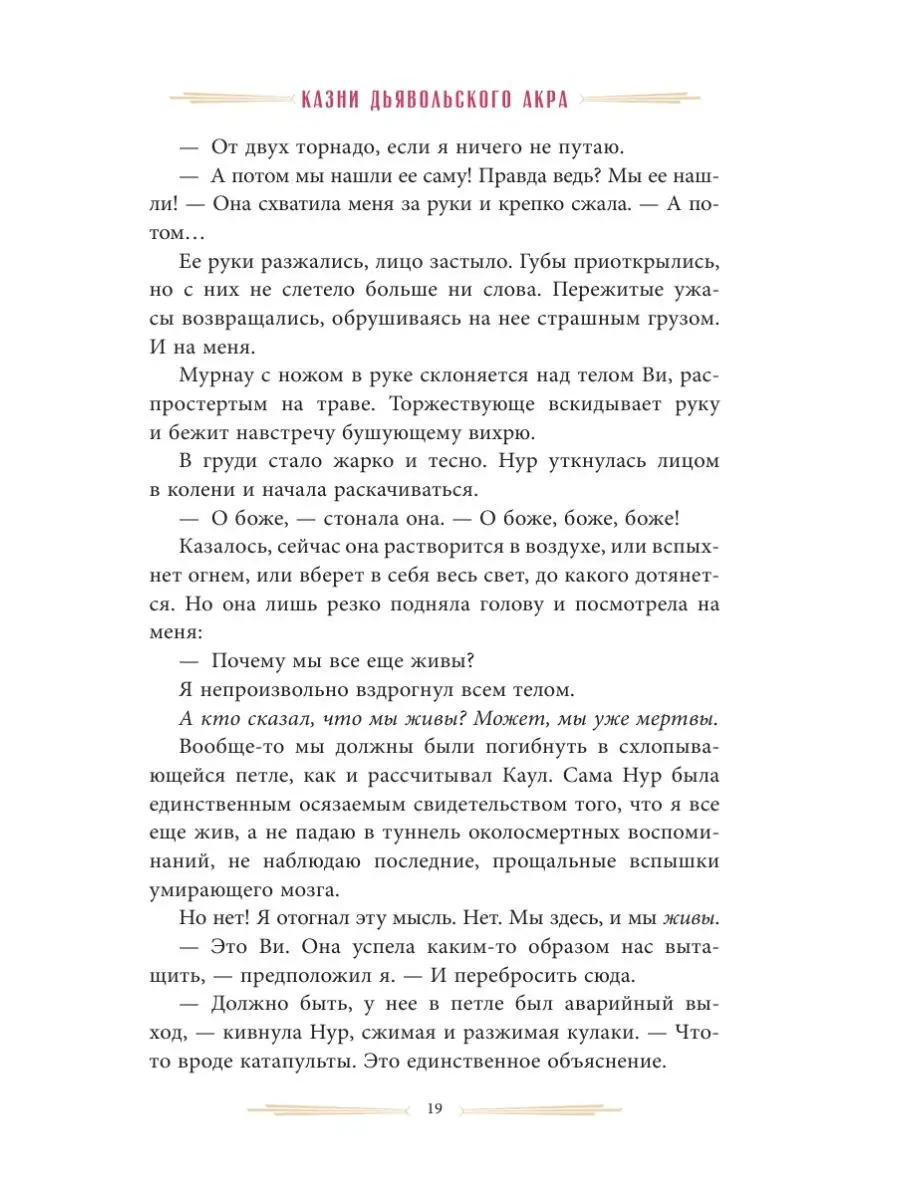 КАЗНИ ДЬЯВОЛЬСКОГО АКРА

— От двух торнадо, если я ничего не путаю.

— А потом мы нашли ее саму! Правда ведь? Мы ее нашли! — Она схватила меня за руки и крепко сжала. — А потом…

Ее руки разжались, лицо застыло. Губы приоткрылись, но с них не слетело больше ни слова. Пережитые ужасы возвращались, обрушиваясь на нее страшным грузом. И на меня.

Мурнау с ножом в руке склоняется над телом Ви, распростертым на траве. Торжествующе вскидывает руку и бежит навстречу бушующему вихрю.

В груди стало жарко и тесно. Нур уткнулась лицом в колени и начала раскачиваться.

— О боже, — стонала она. — О боже, боже, боже!

Казалось, сейчас она растворится в воздухе, или вспыхнет огнем, или вберет в себя весь свет, до какого дотянется. Но она лишь резко подняла голову и посмотрела на меня:

— Почему мы все еще живы?

Я непроизвольно вздрогнул всем телом.

А кто сказал, что мы живы? Может, мы уже мертвы.

Вообще-то мы должны были погибнуть в схлопывающейся петле, как и рассчитывал Каул. Сама Нур была единственным осязаемым свидетельством того, что я все еще жив, а не падаю в туннель околосмертных воспоминаний, не наблюдаю последние, прощальные вспышки умирающего мозга.

Но нет! Я отогнал эту мысль. Нет. Мы здесь, и мы живы.

— Это Ви. Она успела каким-то образом нас вытащить, — предположил я. — И перебросить сюда.

— Должно быть, у нее в петле был аварийный выход, — кивнула Нур, сжимая и разжимая кулаки. — Что-то вроде катапульты. Это единственное объяснение.

19